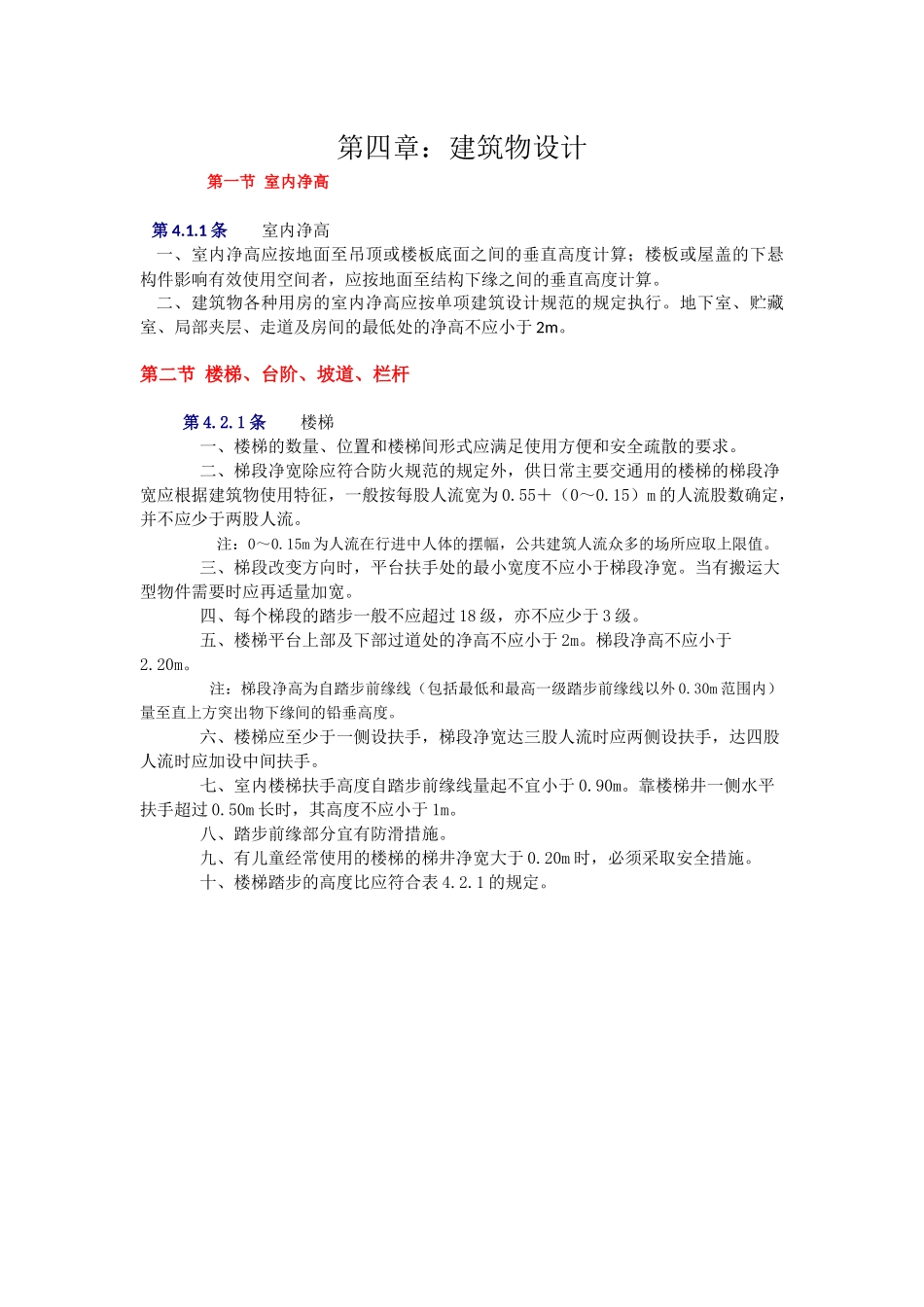 第四章：建筑物设计

第一节 室内净高

第 4.1.1 条 室内净高

一、室内净高应按地面至吊顶或楼板底面之间的垂直高度计算；楼板或屋盖的下悬构件影响有效使用空间者，应按地面至结构下缘之间的垂直高度计算。

二、建筑物各种用房的室内净高应按单项建筑设计规范的规定执行。地下室、贮藏室、局部夹层、走道及房间的最低处的净高不应小于 2m。

第二节 楼梯、台阶、坡道、栏杆

第 4.2.1 条 楼梯

一、楼梯的数量、位置和楼梯间形式应满足使用方便和安全疏散的要求。

二、梯段净宽除应符合防火规范的规定外，供日常主要交通用的楼梯的梯段净宽应根据建筑物使用特征，一般按每股人流宽为 0.55＋（0～0.15）m 的人流股数确定，并不应少于两股人流。

注：0～0.15m 为人流在行进中人体的摆幅，公共建筑人流众多的场所应取上限值。

三、梯段改变方向时，平台扶手处的最小宽度不应小于梯段净宽。当有搬运大型物件需要时应再适量加宽。

四、每个梯段的踏步一般不应超过 18 级，亦不应少于 3 级。

五、楼梯平台上部及下部过道处的净高不应小于 2m。梯段净高不应小于 2.20m。

注：梯段净高为自踏步前缘线（包括最低和最高一级踏步前缘线以外 0.30m 范围内）量至直上方突出物下缘间的铅垂高度。

六、楼梯应至少于一侧设扶手，梯段净宽达三股人流时应两侧设扶手，达四股人流时应加设中间扶手。

七、室内楼梯扶手高度自踏步前缘线量起不宜小于 0.90m。靠楼梯井一侧水平扶手超过 0.50m 长时，其高度不应小于 1m。

八、踏步前缘部分宜有防滑措施。

九、有儿童经常使用的楼梯的梯井净宽大于 0.20m 时，必须采取安全措施。

十、楼梯踏步的高度比应符合表 4.2.1 的规定。